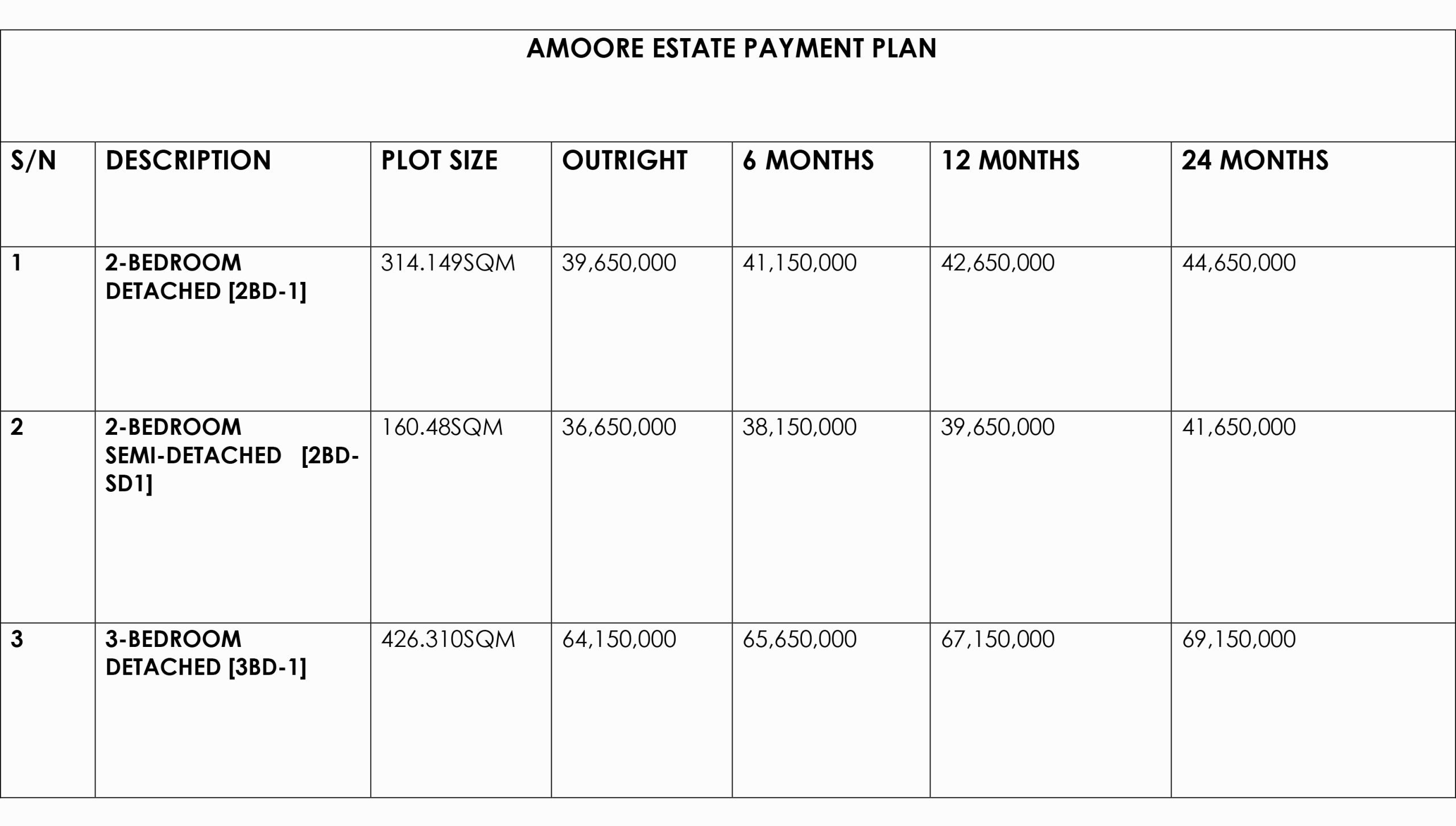 AMOORE ESTATE PAYMENT PLAN

| S/N | DESCRIPTION | PLOT SIZE | OUTRIGHT | 6 MONTHS | 12 M0NTHS | 24 MONTHS |
|---|---|---|---|---|---|---|
| 1 | 2-BEDROOM DETACHED [2BD-1] | 314.149SQM | 39,650,000 | 41,150,000 | 42,650,000 | 44,650,000 |
| 2 | 2-BEDROOM SEMI-DETACHED [2BD-SD1] | 160.48SQM | 36,650,000 | 38,150,000 | 39,650,000 | 41,650,000 |
| 3 | 3-BEDROOM DETACHED [3BD-1] | 426.310SQM | 64,150,000 | 65,650,000 | 67,150,000 | 69,150,000 |